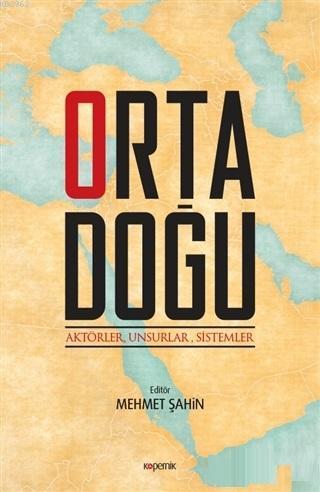 ORTA
DOĞU

AKTÖRLER, UNSURLAR, SİSTEMLER

Editör
MEHMET ŞAHİN

kopernik